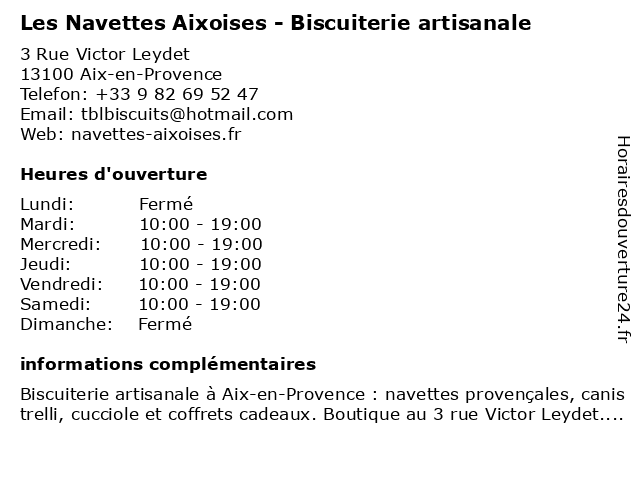 Les Navettes Aixoises - Biscuiterie artisanale

3 Rue Victor Leydet
13100 Aix-en-Provence
Telefon: +33 9 82 69 52 47
Email: tblbiscuits@hotmail.com
Web: navettes-aixoises.fr

Heures d'ouverture

| Lundi: | Fermé |
|---|---|
| Mardi: | 10:00 - 19:00 |
| Mercredi: | 10:00 - 19:00 |
| Jeudi: | 10:00 - 19:00 |
| Vendredi: | 10:00 - 19:00 |
| Samedi: | 10:00 - 19:00 |
| Dimanche: | Fermé |

informations complémentaires

Biscuiterie artisanale à Aix-en-Provence : navettes provençales, canis trelli, cucciole et coffrets cadeaux. Boutique au 3 rue Victor Leydet....

Horairesdouverture24.fr